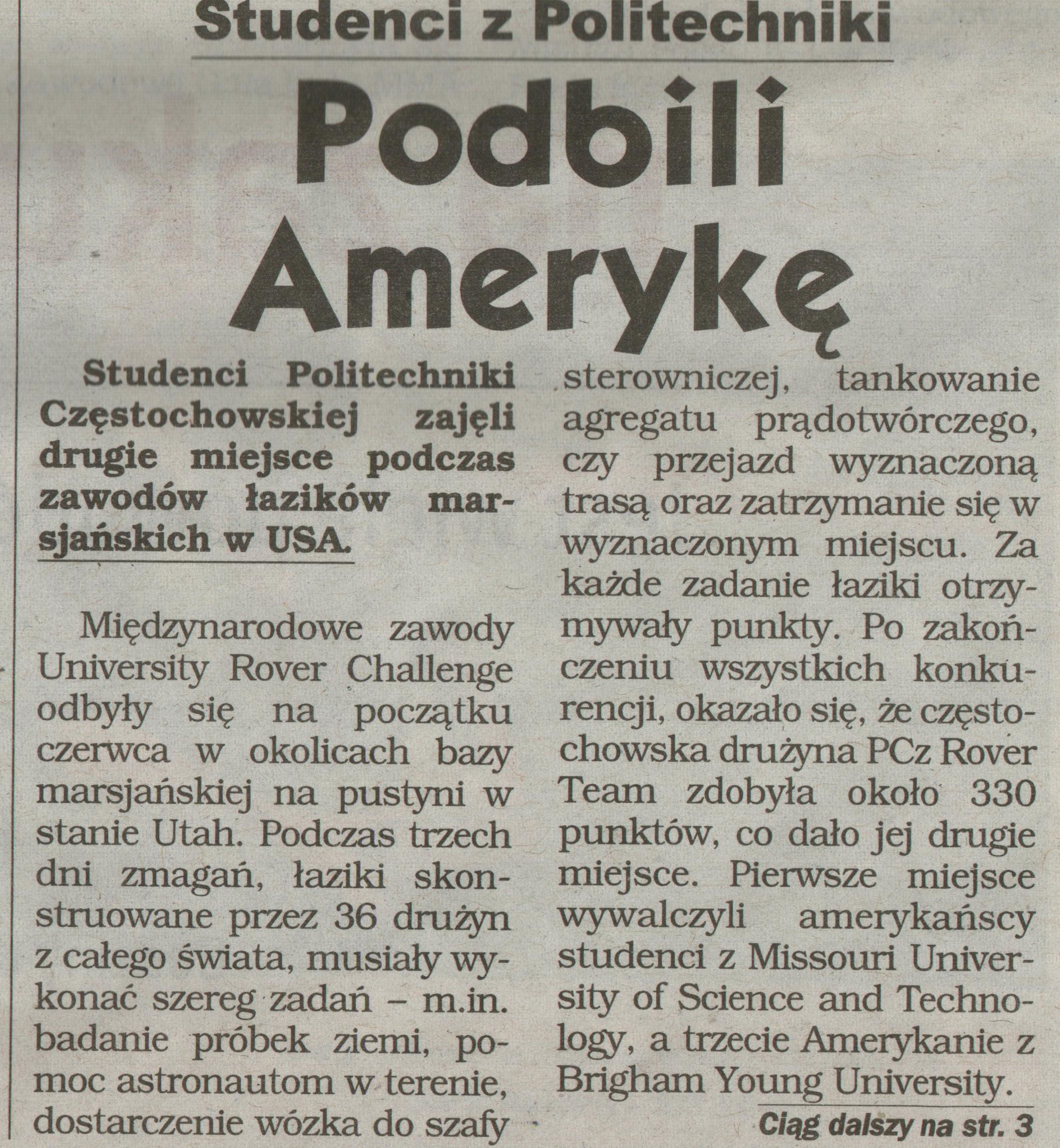 Studenci z Politechniki

Podbili Amerykę

Studenci Politechniki Częstochowskiej zajęli drugie miejsce podczas zawodów łazików marsjańskich w USA.

Międzynarodowe zawody University Rover Challenge odbyły się na początku czerwca w okolicach bazy marsjańskiej na pustyni w stanie Utah. Podczas trzech dni zmagań, łaziki skonstruowane przez 36 drużyn z całego świata, musiały wykonać szereg zadań – m.in. badanie próbek ziemi, pomoc astronautom w terenie, dostarczenie wózka do szafy sterowniczej, tankowanie agregatu prądotwórczego, czy przejazd wyznaczoną trasą oraz zatrzymanie się w wyznaczonym miejscu. Za każde zadanie łaziki otrzymywały punkty. Po zakończeniu wszystkich konkurencji, okazało się, że częstochowska drużyna PCz Rover Team zdobyła około 330 punktów, co dało jej drugie miejsce. Pierwsze miejsce wywalczyli amerykańscy studenci z Missouri University of Science and Technology, a trzecie Amerykanie z Brigham Young University.

Ciąg dalszy na str. 3